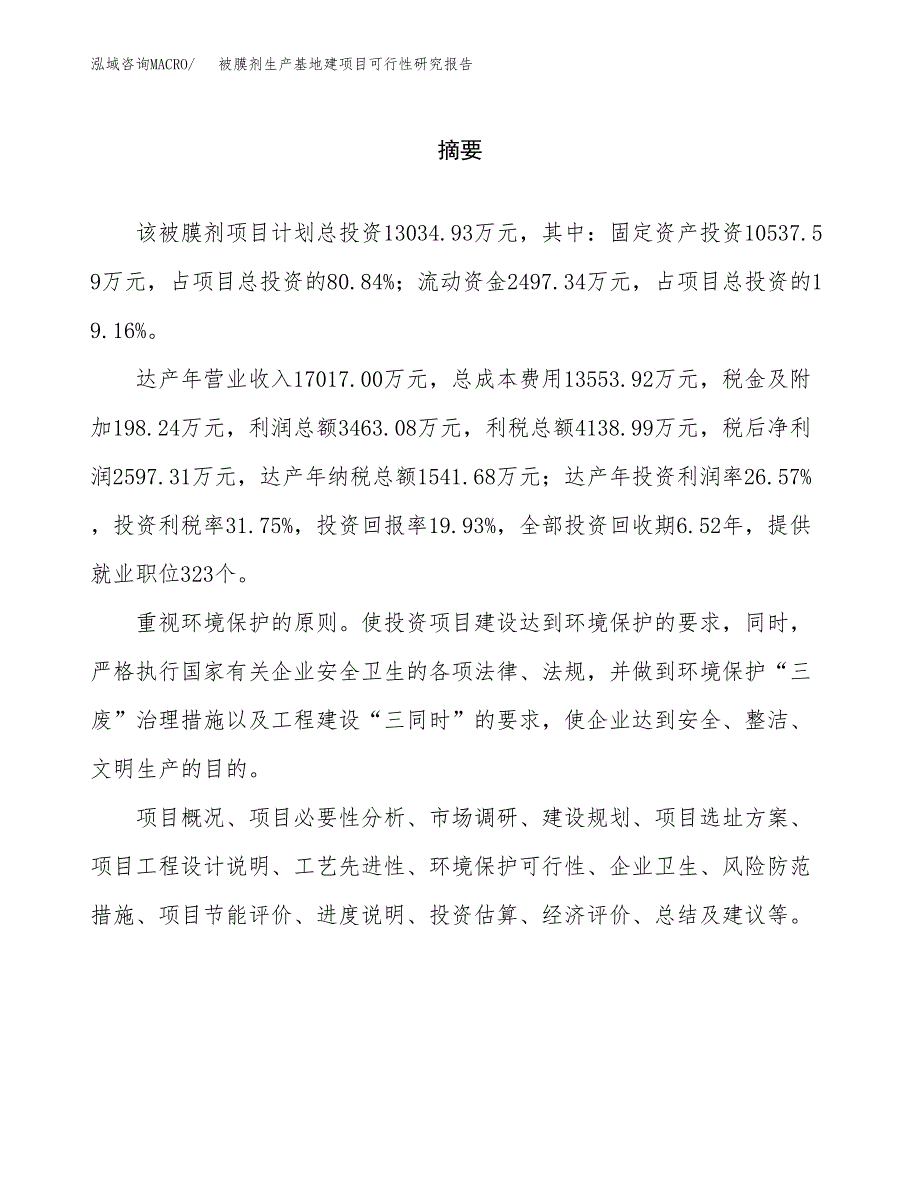 泓域咨询MACRO/ 被膜剂生产基地建项目可行性研究报告

摘要

该被膜剂项目计划总投资13034.93万元，其中：固定资产投资10537.59万元，占项目总投资的80.84%；流动资金2497.34万元，占项目总投资的19.16%。

达产年营业收入17017.00万元，总成本费用13553.92万元，税金及附加198.24万元，利润总额3463.08万元，利税总额4138.99万元，税后净利润2597.31万元，达产年纳税总额1541.68万元；达产年投资利润率26.57%，投资利税率31.75%，投资回报率19.93%，全部投资回收期6.52年，提供就业职位323个。

重视环境保护的原则。使投资项目建设达到环境保护的要求，同时，严格执行国家有关企业安全卫生的各项法律、法规，并做到环境保护“三废”治理措施以及工程建设“三同时”的要求，使企业达到安全、整洁、文明生产的目的。

项目概况、项目必要性分析、市场调研、建设规划、项目选址方案、项目工程设计说明、工艺先进性、环境保护可行性、企业卫生、风险防范措施、项目节能评价、进度说明、投资估算、经济评价、总结及建议等。